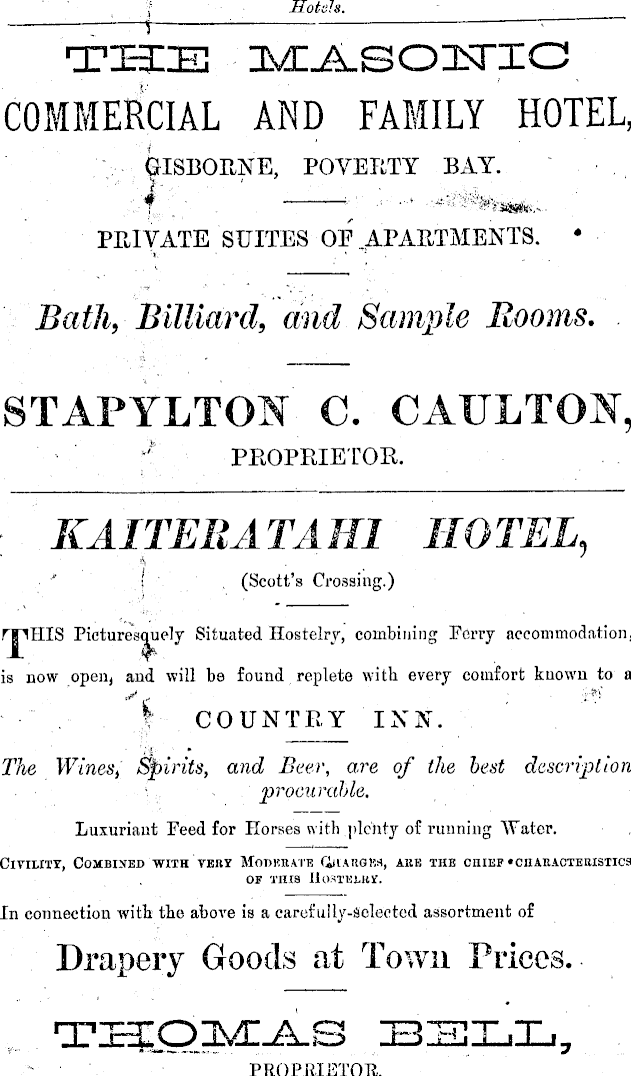 Hotels.

THE MASONIC

COMMERCIAL AND FAMILY HOTEL,

GISBORNE, POVERTY BAY.

PRIVATE SUITES OF APARTMENTS.

Bath, Billiard, and Sample Rooms.

STAPYLTON C. CAULTON,

PROPRIETOR.

KAITERATAHI HOTEL,

(Scott's Crossing.)

THIS Picturesquely Situated Hostelry, combining Ferry accommodation, is now open, and will be found replete with every comfort known to a

COUNTRY INN.

The Wines, Spirits, and Beer, are of the best description procurable.

Luxuriant Feed for Horses with plenty of running Water.

CIVILITY, COMBINED WITH VERY MODERATE CHARGES, ARE THE CHIEF CHARACTERISTICS OF THIS HOSTELRY.

In connection with the above is a carefully-selected assortment of

Drapery Goods at Town Prices.

THOMAS BELL,

PROPRIETOR.